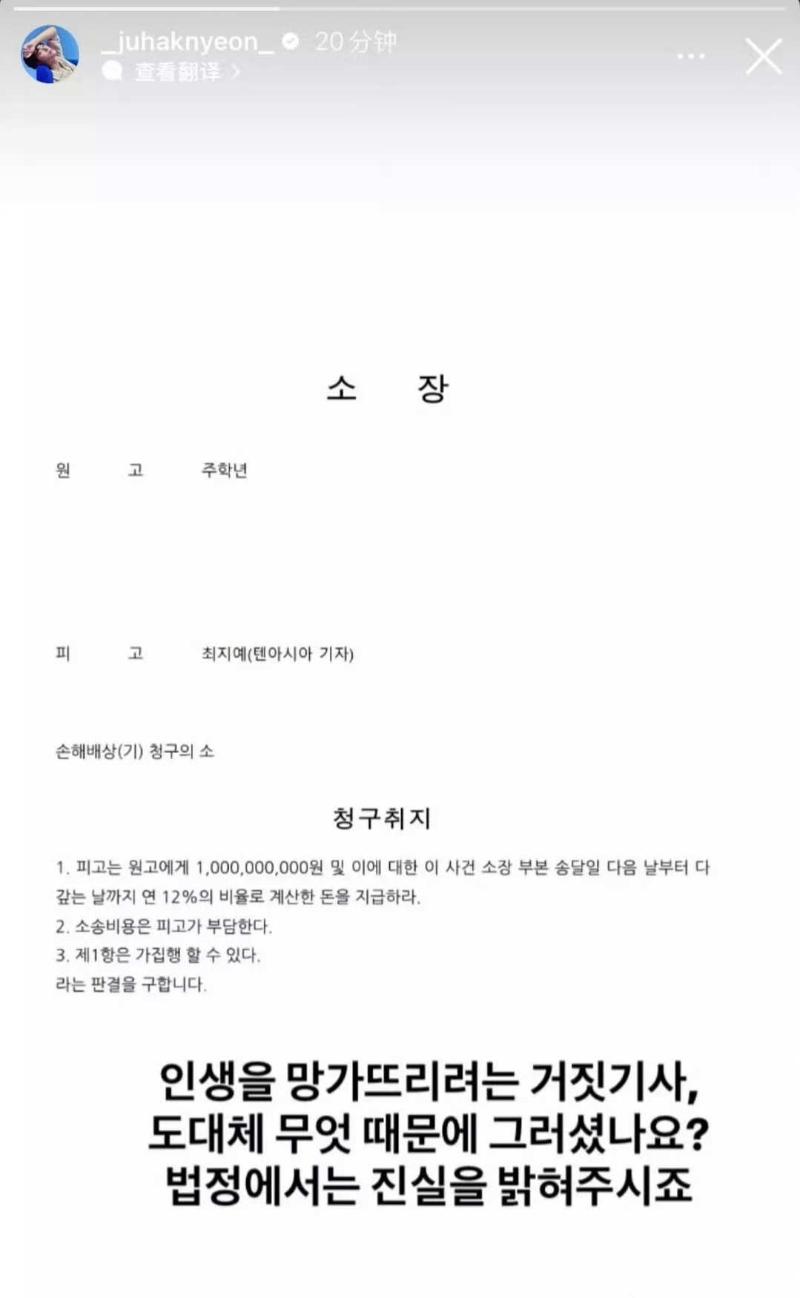 _juhaknyeon_ 20 分钟
查看翻译 >

소 장

원 고 주학년

피 고 최지예(텐아시아 기자)

손해배상(기) 청구의 소

청구취지

1. 피고는 원고에게 1,000,000,000원 및 이에 대한 이 사건 소장 부본 송달일 다음 날부터 다 갚는 날까지 연 12%의 비율로 계산한 돈을 지급하라.
2. 소송비용은 피고가 부담한다.
3. 제1항은 가집행 할 수 있다.
라는 판결을 구합니다.

인생을 망가뜨리려는 거짓기사, 도대체 무엇 때문에 그러셨나요? 법정에서는 진실을 밝혀주시죠